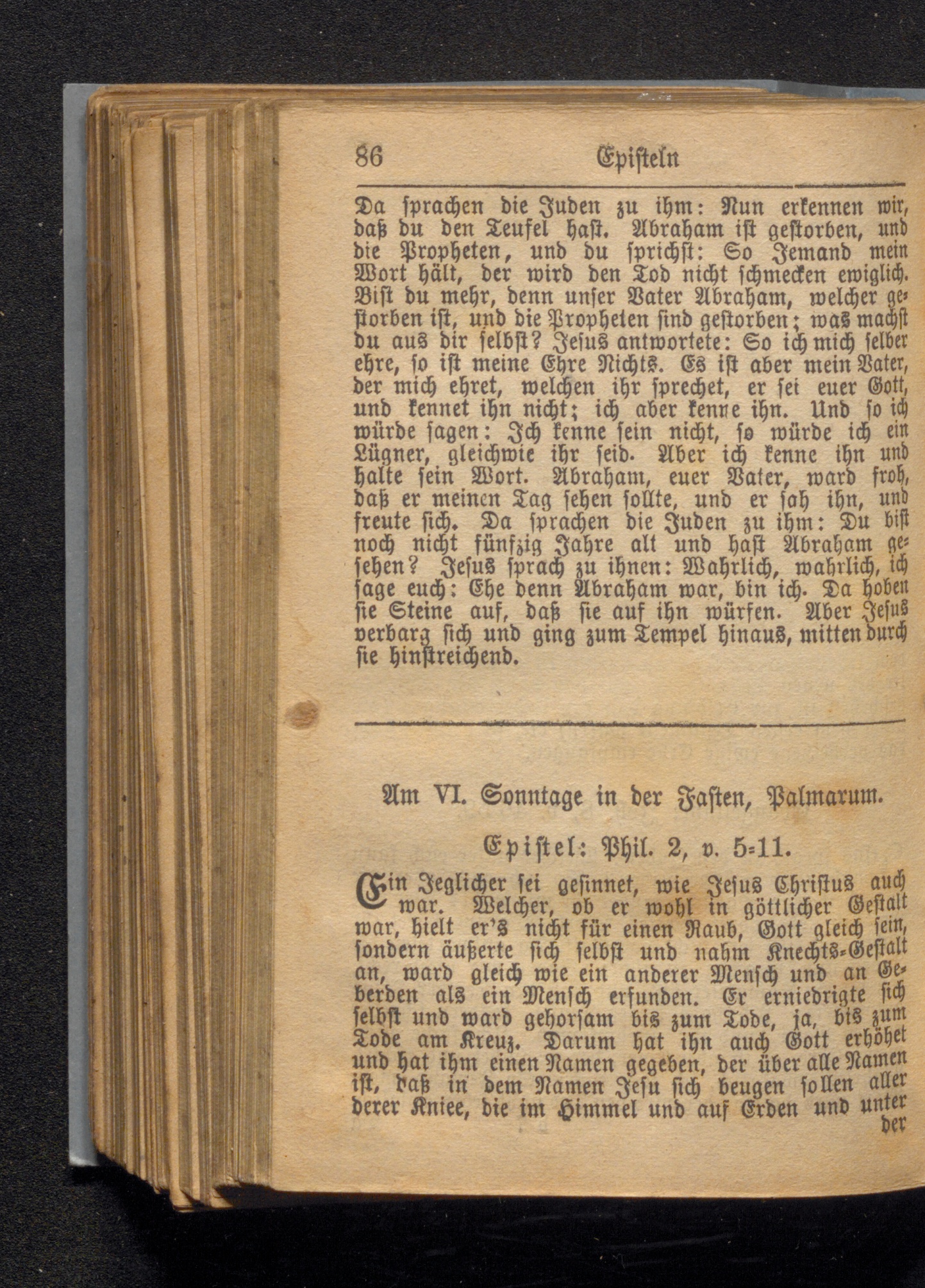 86 Episteln

Da sprachen die Juden zu ihm: Nun erkennen wir, daß du den Teufel hast. Abraham ist gestorben, und die Propheten, und du sprichst: So Jemand mein Wort hält, der wird den Tod nicht schmecken ewiglich. Bist du mehr, denn unser Vater Abraham, welcher gestorben ist, und die Propheten sind gestorben; was machst du aus dir selbst? Jesus antwortete: So ich mich selber ehre, so ist meine Ehre Nichts. Es ist aber mein Vater, der mich ehret, welchen ihr sprechet, er sei euer Gott, und kennet ihn nicht; ich aber kenne ihn. Und so ich würde sagen: Ich kenne sein nicht, so würde ich ein Lügner, gleichwie ihr seid. Aber ich kenne ihn und halte sein Wort. Abraham, euer Vater, ward froh, daß er meinen Tag sehen sollte, und er sah ihn, und freute sich. Da sprachen die Juden zu ihm: Du bist noch nicht fünfzig Jahre alt und hast Abraham gesehen? Jesus sprach zu ihnen: Wahrlich, wahrlich, ich sage euch: Ehe denn Abraham war, bin ich. Da hoben sie Steine auf, daß sie auf ihn würfen. Aber Jesus verbarg sich und ging zum Tempel hinaus, mitten durch sie hinstreichend.

Am VI. Sonntage in der Fasten, Palmarum.

Epistel: Phil. 2, v. 5-11.

Ein Jeglicher sei gesinnet, wie Jesus Christus auch war. Welcher, ob er wohl in göttlicher Gestalt war, hielt er's nicht für einen Raub, Gott gleich sein, sondern äußerte sich selbst und nahm Knechts-Gestalt an, ward gleich wie ein anderer Mensch und an Geberden als ein Mensch erfunden. Er erniedrigte sich selbst und ward gehorsam bis zum Tode, ja, bis zum Tode am Kreuz. Darum hat ihn auch Gott erhöhet und hat ihm einen Namen gegeben, der über alle Namen ist, daß in dem Namen Jesu sich beugen sollen aller derer Kniee, die im Himmel und auf Erden und unter der